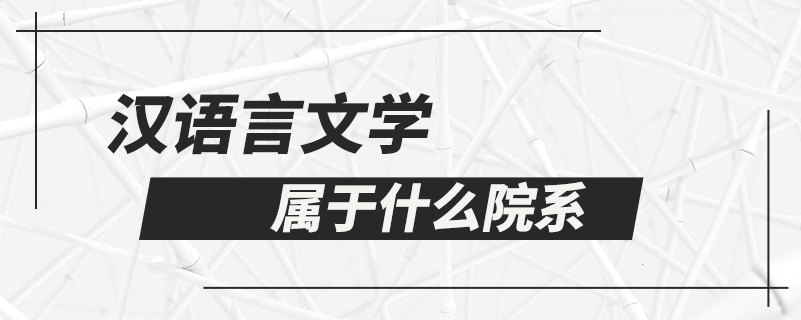 汉语言文学

属于什么院系